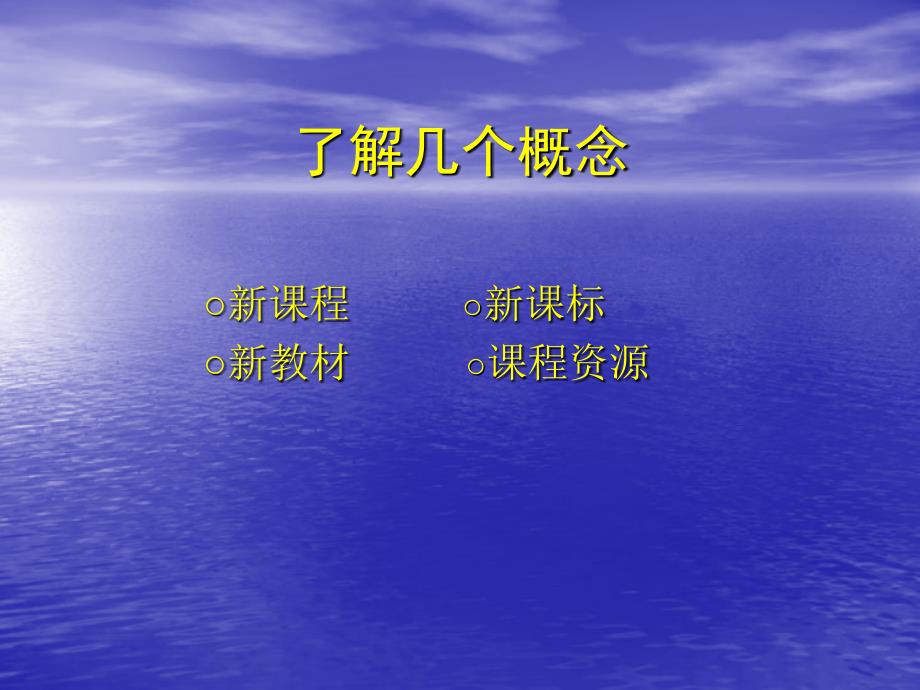 了解几个概念

○新课程 ○新课标

○新教材 ○课程资源